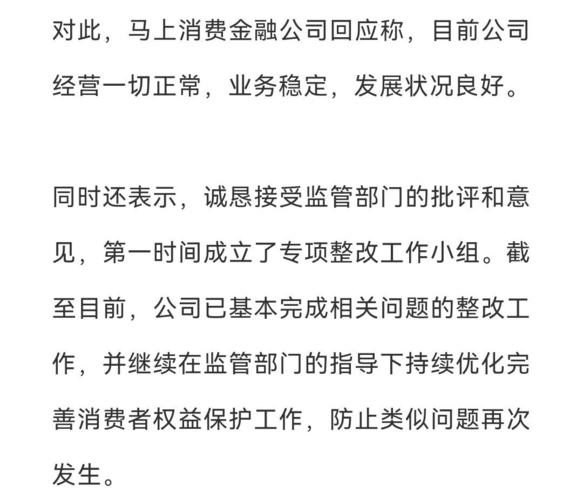 对此，马上消费金融公司回应称，目前公司经营一切正常，业务稳定，发展状况良好。

同时还表示，诚恳接受监管部门的批评和意见，第一时间成立了专项整改工作小组。截至目前，公司已基本完成相关问题的整改工作，并继续在监管部门的指导下持续优化完善消费者权益保护工作，防止类似问题再次发生。